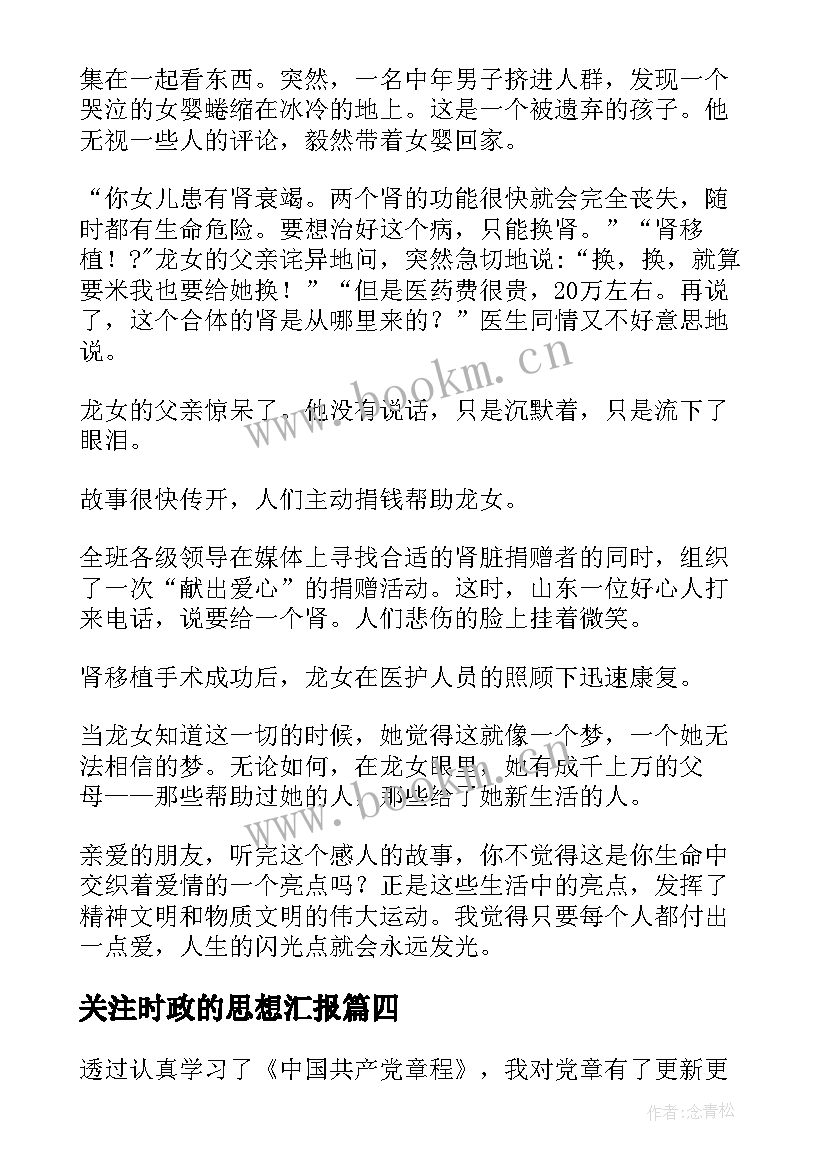 集在一起看东西。突然，一名中年男子挤进人群，发现一个哭泣的女婴蜷缩在冰冷的地上。这是一个被遗弃的孩子。他无视一些人的评论，毅然带着女婴回家。

“你女儿患有肾衰竭。两个肾的功能很快就会完全丧失，随时都有生命危险。要想治好这个病，只能换肾。”“肾移植！?”龙女的父亲诧异地问，突然急切地说：“换，换，就算要米我也要给她换！”“但是医药费很贵，20万左右。再说了，这个合体的肾是从哪里来的？”医生同情又不好意思地说。

www.bookm.cn

龙女的父亲惊呆了。他没有说话，只是沉默着，只是流下了眼泪。

故事很快传开，人们主动捐钱帮助龙女。

全班各级领导在媒体上寻找合适的肾脏捐赠者的同时，组织了一次“献出爱心”的捐赠活动。这时，山东一位好心人打来电话，说要给一个肾。人们悲伤的脸上挂着微笑。

肾移植手术成功后，龙女在医护人员的照顾下迅速康复。

当龙女知道这一切的时候，她觉得这就像一个梦，一个她无法相信的梦。无论如何，在龙女眼里，她有成千上万的父母——那些帮助过她的人，那些给了她新生活的人。

亲爱的朋友，听完这个感人的故事，你不觉得这是你生命中交织着爱情的一个亮点吗？正是这些生活中的亮点，发挥了精神文明和物质文明的伟大运动。我觉得只要每个人都付出一点爱，人生的闪光点就会永远发光。

关注时政的思想汇报篇四

透过认真学习了《中国共产党章程》，我对党章有了更新更

作者：念青松